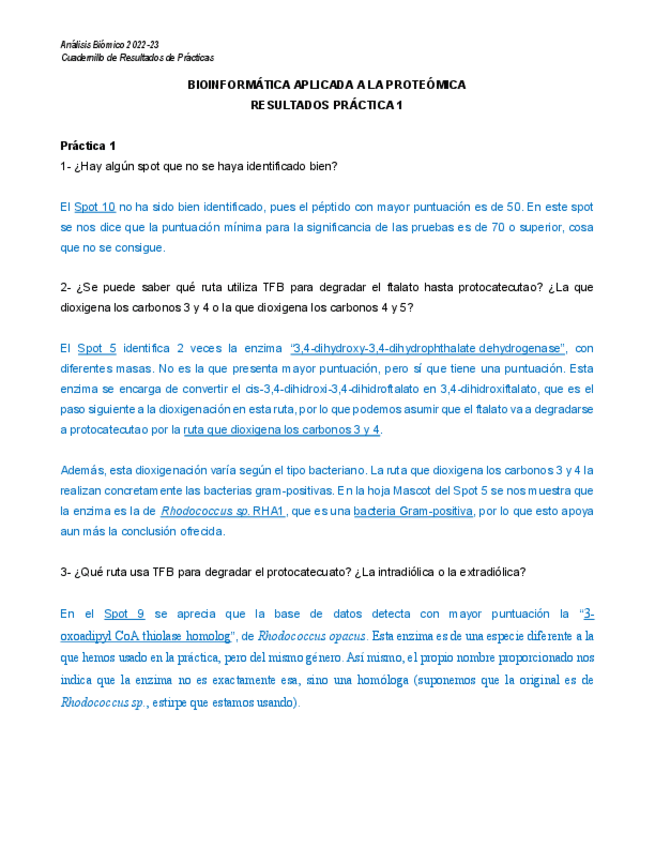 Análisis Biómico 2022-23
Cuadernillo de Resultados de Prácticas

BIOINFORMÁTICA APLICADA A LA PROTEÓMICA
RESULTADOS PRÁCTICA 1

Práctica 1
1- ¿Hay algún spot que no se haya identificado bien?

El Spot 10 no ha sido bien identificado, pues el péptido con mayor puntuación es de 50. En este spot se nos dice que la puntuación mínima para la significancia de las pruebas es de 70 o superior, cosa que no se consigue.

2- ¿Se puede saber qué ruta utiliza TFB para degradar el ftalato hasta protocatecutao? ¿La que dioxigena los carbonos 3 y 4 o la que dioxigena los carbonos 4 y 5?

El Spot 5 identifica 2 veces la enzima "3,4-dihydroxy-3,4-dihydrophthalate dehydrogenase", con diferentes masas. No es la que presenta mayor puntuación, pero sí que tiene una puntuación. Esta enzima se encarga de convertir el cis-3,4-dihidroxi-3,4-dihidroftalato en 3,4-dihidroxiftalato, que es el paso siguiente a la dioxigenación en esta ruta, por lo que podemos asumir que el ftalato va a degradarse a protocatecutao por la ruta que dioxigena los carbonos 3 y 4.

Además, esta dioxigenación varía según el tipo bacteriano. La ruta que dioxigena los carbonos 3 y 4 la realizan concretamente las bacterias gram-positivas. En la hoja Mascot del Spot 5 se nos muestra que la enzima es la de Rhodococcus sp. RHA1, que es una bacteria Gram-positiva, por lo que esto apoya aun más la conclusión ofrecida.

3- ¿Qué ruta usa TFB para degradar el protocatecuato? ¿La intradiólica o la extradiólica?

En el Spot 9 se aprecia que la base de datos detecta con mayor puntuación la "3-oxoadipyl CoA thiolase homolog", de Rhodococcus opacus. Esta enzima es de una especie diferente a la que hemos usado en la práctica, pero del mismo género. Así mismo, el propio nombre proporcionado nos indica que la enzima no es exactamente esa, sino una homóloga (suponemos que la original es de Rhodococcus sp., estirpe que estamos usando).